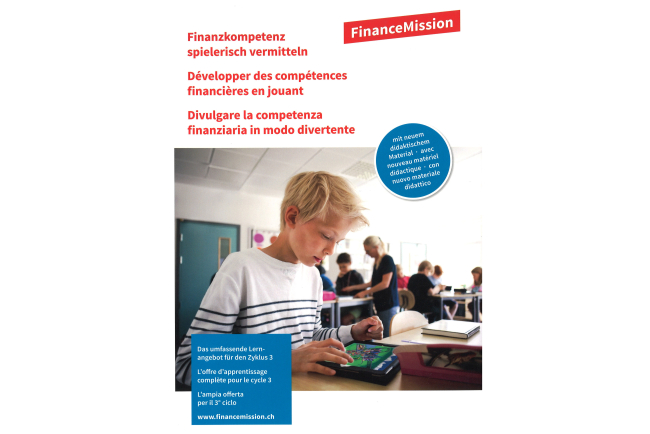 FinanceMission

Finanzkompetenz spielerisch vermitteln

Développer des compétences financières en jouant

Divulgare la competenza finanziaria in modo divertente

mit neuem didaktischem Material · avec nouveau matériel didactique · con nuovo materiale didattico

Das umfassende Lernangebot für den Zyklus 3

L'offre d'apprentissage complète pour le cycle 3

L'ampia offerta per il 3° ciclo

www.financemission.ch